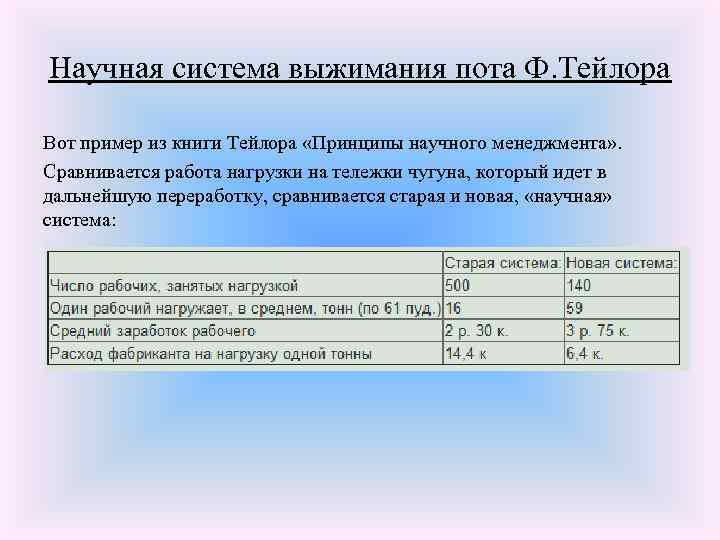 Научная система выжимания пота Ф.Тейлора

Вот пример из книги Тейлора «Принципы научного менеджмента».

Сравнивается работа нагрузки на тележки чугуна, который идет в дальнейшую переработку, сравнивается старая и новая, «научная» система:

| | Старая система: | Новая система: |
|---|---|---|
| Число рабочих, занятых нагрузкой | 500 | 140 |
| Один рабочий нагружает, в среднем, тонн (по 61 пуд.) | 16 | 59 |
| Средний заработок рабочего | 2 р. 30 к. | 3 р. 75 к. |
| Расход фабриканта на нагрузку одной тонны | 14,4 к | 6,4 к. |